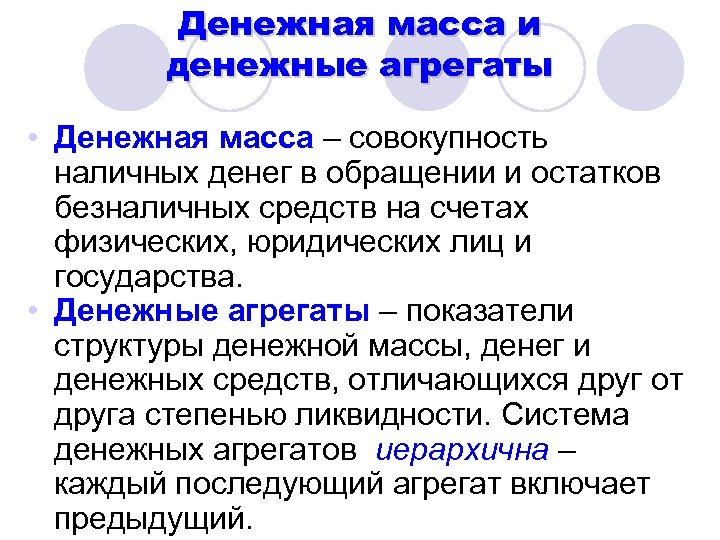 Денежная масса и денежные агрегаты

• Денежная масса – совокупность наличных денег в обращении и остатков безналичных средств на счетах физических, юридических лиц и государства.

• Денежные агрегаты – показатели структуры денежной массы, денег и денежных средств, отличающихся друг от друга степенью ликвидности. Система денежных агрегатов иерархична – каждый последующий агрегат включает предыдущий.